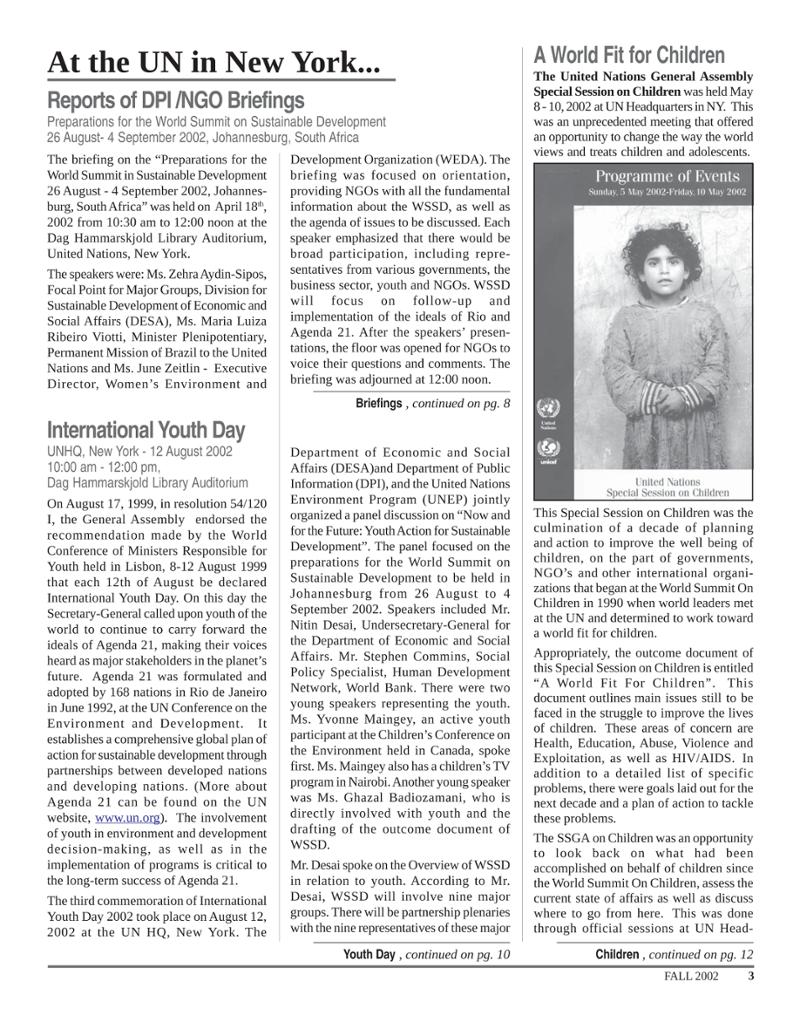 At the UN in New York...

Reports of DPI /NGO Briefings

Preparations for the World Summit on Sustainable Development
26 August- 4 September 2002, Johannesburg, South Africa

The briefing on the "Preparations for the World Summit in Sustainable Development 26 August - 4 September 2002, Johannesburg, South Africa" was held on April 18$^{th}$, 2002 from 10:30 am to 12:00 noon at the Dag Hammarskjold Library Auditorium, United Nations, New York.

The speakers were: Ms. Zehra Aydin-Sipos, Focal Point for Major Groups, Division for Sustainable Development of Economic and Social Affairs (DESA), Ms. Maria Luiza Ribeiro Viotti, Minister Plenipotentiary, Permanent Mission of Brazil to the United Nations and Ms. June Zeitlin - Executive Director, Women's Environment and Development Organization (WEDA). The briefing was focused on orientation, providing NGOs with all the fundamental information about the WSSD, as well as the agenda of issues to be discussed. Each speaker emphasized that there would be broad participation, including representatives from various governments, the business sector, youth and NGOs. WSSD will focus on follow-up and implementation of the ideals of Rio and Agenda 21. After the speakers' presentations, the floor was opened for NGOs to voice their questions and comments. The briefing was adjourned at 12:00 noon.

Briefings , continued on pg. 8

International Youth Day

UNHQ, New York - 12 August 2002
10:00 am - 12:00 pm,
Dag Hammarskjold Library Auditorium

On August 17, 1999, in resolution 54/120 I, the General Assembly endorsed the recommendation made by the World Conference of Ministers Responsible for Youth held in Lisbon, 8-12 August 1999 that each 12th of August be declared International Youth Day. On this day the Secretary-General called upon youth of the world to continue to carry forward the ideals of Agenda 21, making their voices heard as major stakeholders in the planet's future. Agenda 21 was formulated and adopted by 168 nations in Rio de Janeiro in June 1992, at the UN Conference on the Environment and Development. It establishes a comprehensive global plan of action for sustainable development through partnerships between developed nations and developing nations. (More about Agenda 21 can be found on the UN website, www.un.org). The involvement of youth in environment and development decision-making, as well as in the implementation of programs is critical to the long-term success of Agenda 21.

The third commemoration of International Youth Day 2002 took place on August 12, 2002 at the UN HQ, New York. The Department of Economic and Social Affairs (DESA)and Department of Public Information (DPI), and the United Nations Environment Program (UNEP) jointly organized a panel discussion on "Now and for the Future: Youth Action for Sustainable Development". The panel focused on the preparations for the World Summit on Sustainable Development to be held in Johannesburg from 26 August to 4 September 2002. Speakers included Mr. Nitin Desai, Undersecretary-General for the Department of Economic and Social Affairs. Mr. Stephen Commins, Social Policy Specialist, Human Development Network, World Bank. There were two young speakers representing the youth. Ms. Yvonne Maingey, an active youth participant at the Children's Conference on the Environment held in Canada, spoke first. Ms. Maingey also has a children's TV program in Nairobi. Another young speaker was Ms. Ghazal Badiozamani, who is directly involved with youth and the drafting of the outcome document of WSSD.

Mr. Desai spoke on the Overview of WSSD in relation to youth. According to Mr. Desai, WSSD will involve nine major groups. There will be partnership plenaries with the nine representatives of these major

Youth Day , continued on pg. 10

A World Fit for Children

The United Nations General Assembly Special Session on Children was held May 8 - 10, 2002 at UN Headquarters in NY. This was an unprecedented meeting that offered an opportunity to change the way the world views and treats children and adolescents.

Programme of Events
Sunday, 5 May 2002-Friday, 10 May 2002

United Nations

unicef

United Nations
Special Session on Children

This Special Session on Children was the culmination of a decade of planning and action to improve the well being of children, on the part of governments, NGO's and other international organizations that began at the World Summit On Children in 1990 when world leaders met at the UN and determined to work toward a world fit for children.

Appropriately, the outcome document of this Special Session on Children is entitled "A World Fit For Children". This document outlines main issues still to be faced in the struggle to improve the lives of children. These areas of concern are Health, Education, Abuse, Violence and Exploitation, as well as HIV/AIDS. In addition to a detailed list of specific problems, there were goals laid out for the next decade and a plan of action to tackle these problems.

The SSGA on Children was an opportunity to look back on what had been accomplished on behalf of children since the World Summit On Children, assess the current state of affairs as well as discuss where to go from here. This was done through official sessions at UN Head-

Children , continued on pg. 12

FALL 2002 3